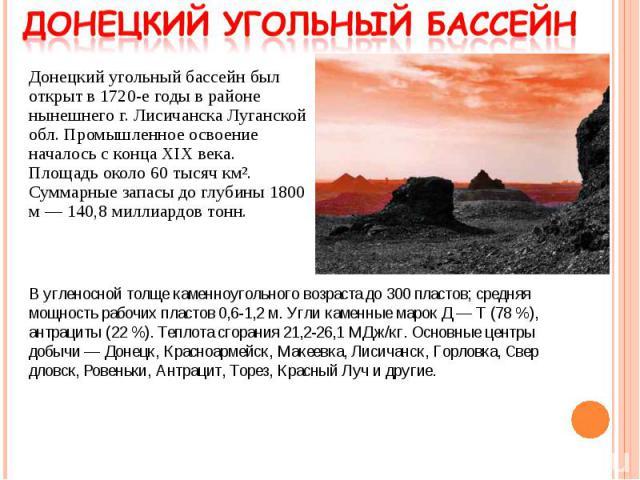 ДОНЕЦКИЙ УГОЛЬНЫЙ БАССЕЙН

Донецкий угольный бассейн был открыт в 1720-е годы в районе нынешнего г. Лисичанска Луганской обл. Промышленное освоение началось с конца XIX века. Площадь около 60 тысяч км². Суммарные запасы до глубины 1800 м — 140,8 миллиардов тонн.

В угленосной толще каменноугольного возраста до 300 пластов; средняя мощность рабочих пластов 0,6-1,2 м. Угли каменные марок Д — Т (78 %), антрациты (22 %). Теплота сгорания 21,2-26,1 МДж/кг. Основные центры добычи — Донецк, Красноармейск, Макеевка, Лисичанск, Горловка, Свер дловск, Ровеньки, Антрацит, Торез, Красный Луч и другие.